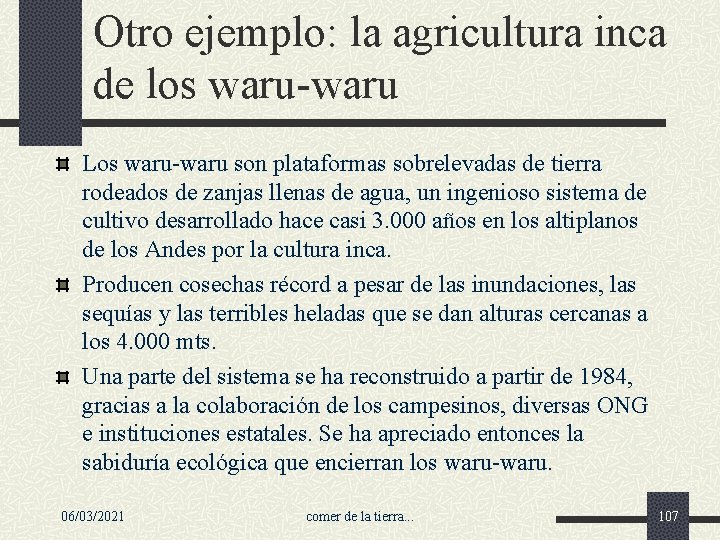 Otro ejemplo: la agricultura inca de los waru-waru

Los waru-waru son plataformas sobrelevadas de tierra rodeados de zanjas llenas de agua, un ingenioso sistema de cultivo desarrollado hace casi 3.000 años en los altiplanos de los Andes por la cultura inca.

Producen cosechas récord a pesar de las inundaciones, las sequías y las terribles heladas que se dan alturas cercanas a los 4.000 mts.

Una parte del sistema se ha reconstruido a partir de 1984, gracias a la colaboración de los campesinos, diversas ONG e instituciones estatales. Se ha apreciado entonces la sabiduría ecológica que encierran los waru-waru.

06/03/2021

comer de la tierra...

107